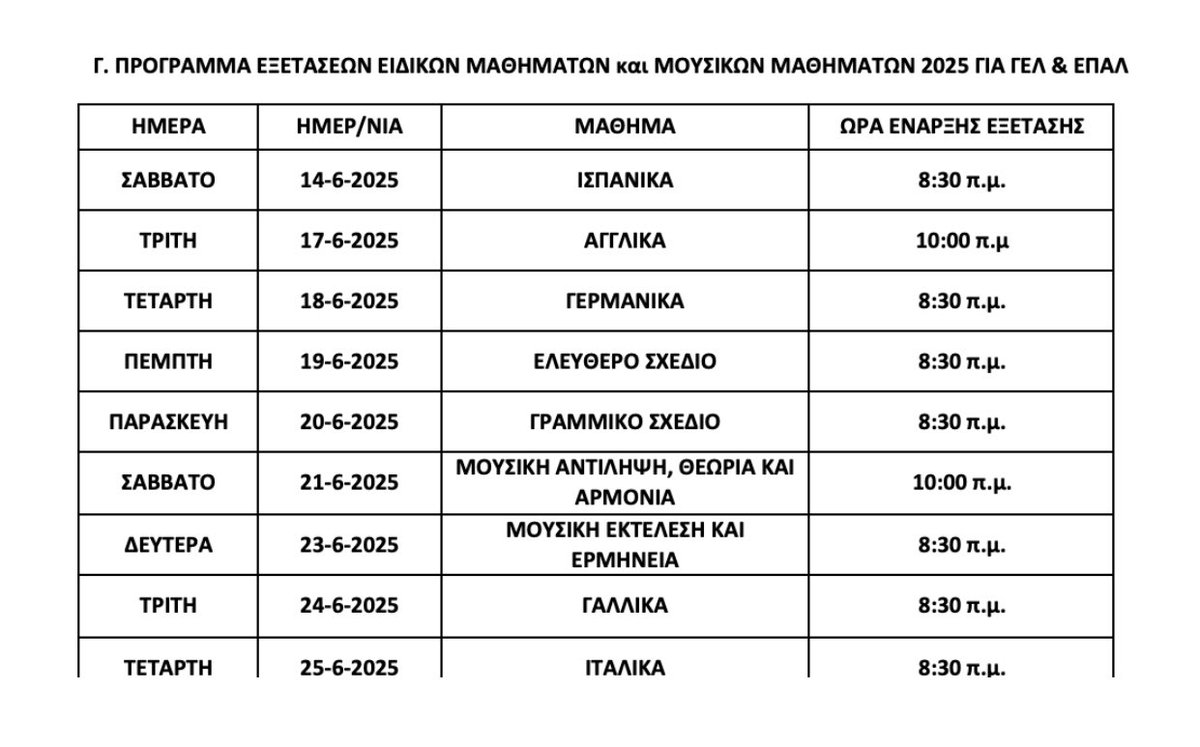 Γ. ΠΡΟΓΡΑΜΜΑ ΕΞΕΤΑΣΕΩΝ ΕΙΔΙΚΩΝ ΜΑΘΗΜΑΤΩΝ και ΜΟΥΣΙΚΩΝ ΜΑΘΗΜΑΤΩΝ 2025 ΓΙΑ ΓΕΛ & ΕΠΑΛ

| ΗΜΕΡΑ | ΗΜΕΡ/ΝΙΑ | ΜΑΘΗΜΑ | ΩΡΑ ΕΝΑΡΞΗΣ ΕΞΕΤΑΣΗΣ |
|---|---|---|---|
| ΣΑΒΒΑΤΟ | 14-6-2025 | ΙΣΠΑΝΙΚΑ | 8:30 π.μ. |
| ΤΡΙΤΗ | 17-6-2025 | ΑΓΓΛΙΚΑ | 10:00 π.μ |
| ΤΕΤΑΡΤΗ | 18-6-2025 | ΓΕΡΜΑΝΙΚΑ | 8:30 π.μ. |
| ΠΕΜΠΤΗ | 19-6-2025 | ΕΛΕΥΘΕΡΟ ΣΧΕΔΙΟ | 8:30 π.μ. |
| ΠΑΡΑΣΚΕΥΗ | 20-6-2025 | ΓΡΑΜΜΙΚΟ ΣΧΕΔΙΟ | 8:30 π.μ. |
| ΣΑΒΒΑΤΟ | 21-6-2025 | ΜΟΥΣΙΚΗ ΑΝΤΙΛΗΨΗ, ΘΕΩΡΙΑ ΚΑΙ ΑΡΜΟΝΙΑ | 10:00 π.μ. |
| ΔΕΥΤΕΡΑ | 23-6-2025 | ΜΟΥΣΙΚΗ ΕΚΤΕΛΕΣΗ ΚΑΙ ΕΡΜΗΝΕΙΑ | 8:30 π.μ. |
| ΤΡΙΤΗ | 24-6-2025 | ΓΑΛΛΙΚΑ | 8:30 π.μ. |
| ΤΕΤΑΡΤΗ | 25-6-2025 | ΙΤΑΛΙΚΑ | 8:30 π.μ. |